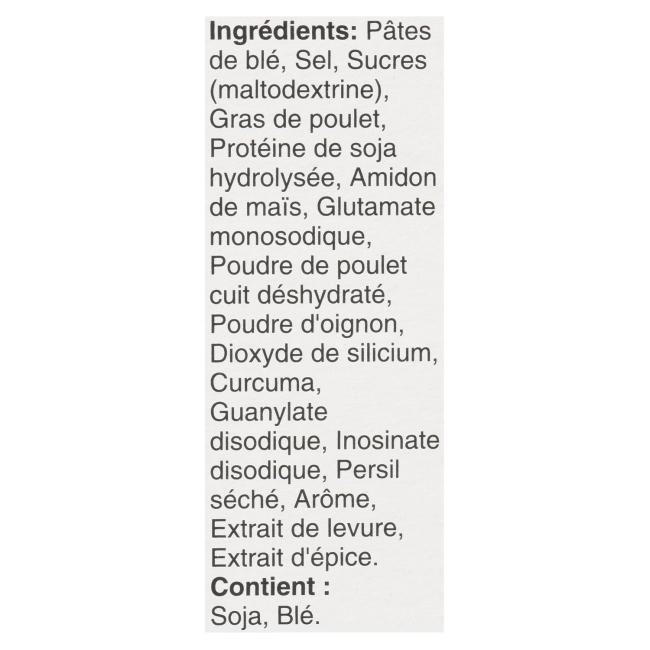 Ingrédients: Pâtes de blé, Sel, Sucres (maltodextrine), Gras de poulet, Protéine de soja hydrolysée, Amidon de maïs, Glutamate monosodique, Poudre de poulet cuit déshydraté, Poudre d'oignon, Dioxyde de silicium, Curcuma, Guanylate disodique, Inosinate disodique, Persil séché, Arôme, Extrait de levure, Extrait d'épice.

Contient :
Soja, Blé.